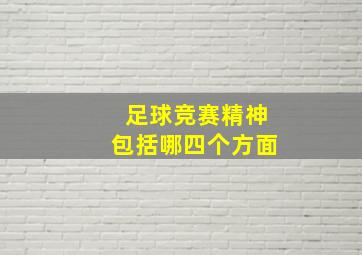 足球竞赛精神
包括哪四个方面